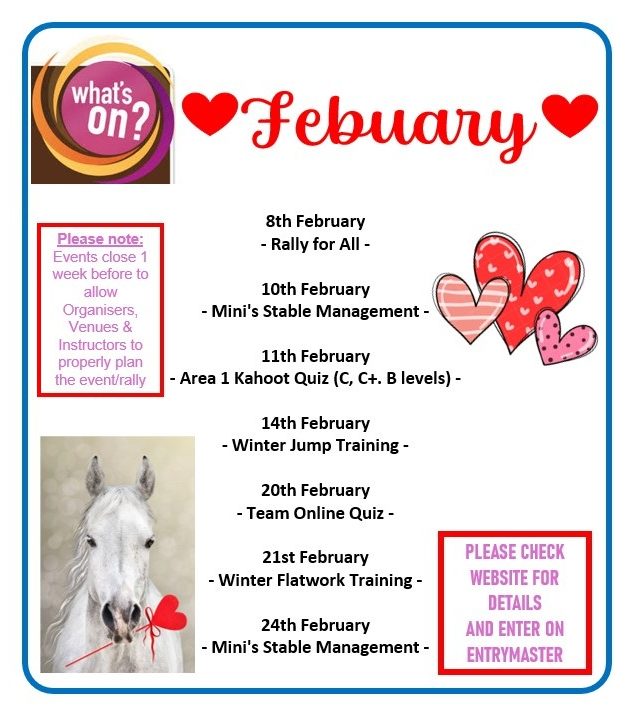 what's on?

Febuary

Please note:
Events close 1 week before to allow Organisers, Venues & Instructors to properly plan the event/rally

8th February
- Rally for All -

10th February
- Mini's Stable Management -

11th February
- Area 1 Kahoot Quiz (C, C+. B levels) -

14th February
- Winter Jump Training -

20th February
- Team Online Quiz -

21st February
- Winter Flatwork Training -

24th February
- Mini's Stable Management -

PLEASE CHECK WEBSITE FOR DETAILS AND ENTER ON ENTRYMASTER